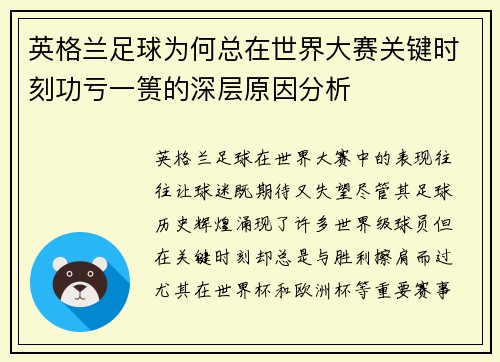 英格兰足球为何总在世界大赛关键时刻功亏一篑的深层原因分析

英格兰足球在世界大赛中的表现往往让球迷既期待又失望尽管其足球历史辉煌涌现了许多世界级球员但在关键时刻却总是与胜利擦肩而过尤其在世界杯和欧洲杯等重要赛事